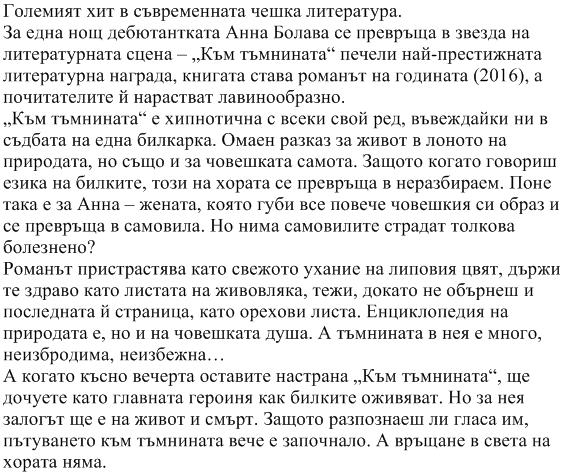 Големият хит в съвременната чешка литература.
За една нощ дебютантката Анна Болава се превръща в звезда на литературната сцена – „Към тъмнината“ печели най-престижната литературна награда, книгата става романът на годината (2016), а почитателите ѝ нарастват лавинообразно.
„Към тъмнината“ е хипнотична с всеки свой ред, въвеждайки ни в съдбата на една билкарка. Омаен разказ за живот в лоното на природата, но също и за човешката самота. Защото когато говориш езика на билките, този на хората се превръща в неразбираем. Поне така е за Анна – жената, която губи все повече човешкия си образ и се превръща в самовила. Но нима самовилите страдат толкова болезнено?
Романът пристрастява като свежото ухание на липовия цвят, държи те здраво като листата на живовляка, тежи, докато не обърнеш и последната ѝ страница, като орехови листа. Енциклопедия на природата е, но и на човешката душа. А тъмнината в нея е много, неизбродима, неизбежна…
А когато късно вечерта оставите настрана „Към тъмнината“, ще дочуете като главната героиня как билките оживяват. Но за нея залогът ще е на живот и смърт. Защото разпознаеш ли гласа им, пътуването към тъмнината вече е започнало. А връщане в света на хората няма.